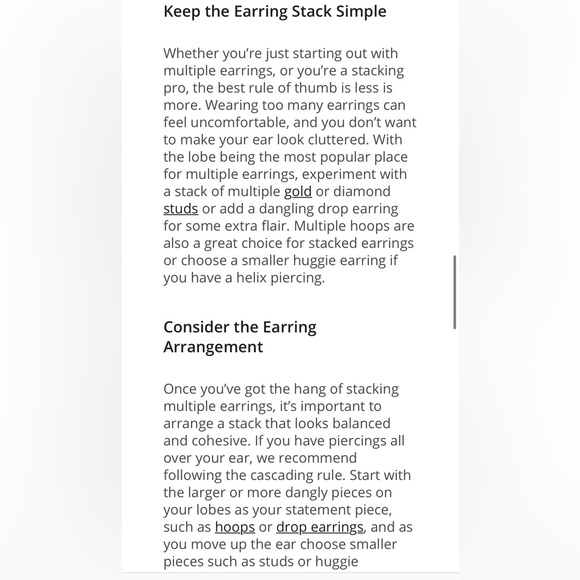 Keep the Earring Stack Simple

Whether you're just starting out with multiple earrings, or you're a stacking pro, the best rule of thumb is less is more. Wearing too many earrings can feel uncomfortable, and you don't want to make your ear look cluttered. With the lobe being the most popular place for multiple earrings, experiment with a stack of multiple gold or diamond studs or add a dangling drop earring for some extra flair. Multiple hoops are also a great choice for stacked earrings or choose a smaller huggie earring if you have a helix piercing.

Consider the Earring Arrangement

Once you've got the hang of stacking multiple earrings, it's important to arrange a stack that looks balanced and cohesive. If you have piercings all over your ear, we recommend following the cascading rule. Start with the larger or more dangly pieces on your lobes as your statement piece, such as hoops or drop earrings, and as you move up the ear choose smaller pieces such as studs or huggie